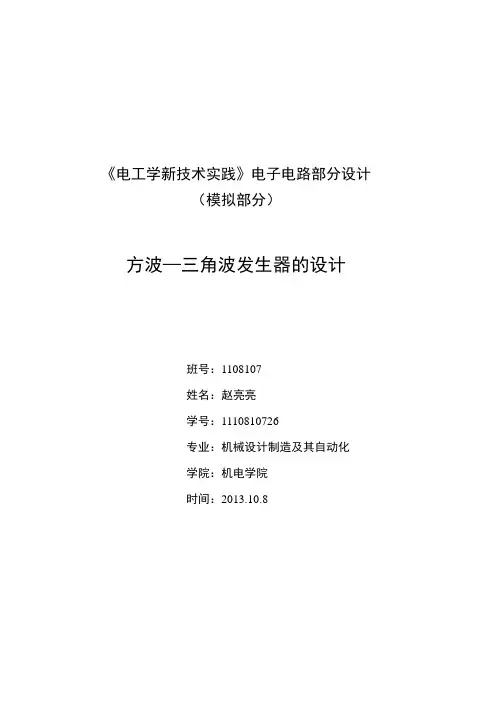 《电工学新技术实践》电子电路部分设计
（模拟部分）

方波—三角波发生器的设计

班号：1108107

姓名：赵亮亮

学号：1110810726

专业：机械设计制造及其自动化

学院：机电学院

时间：2013.10.8